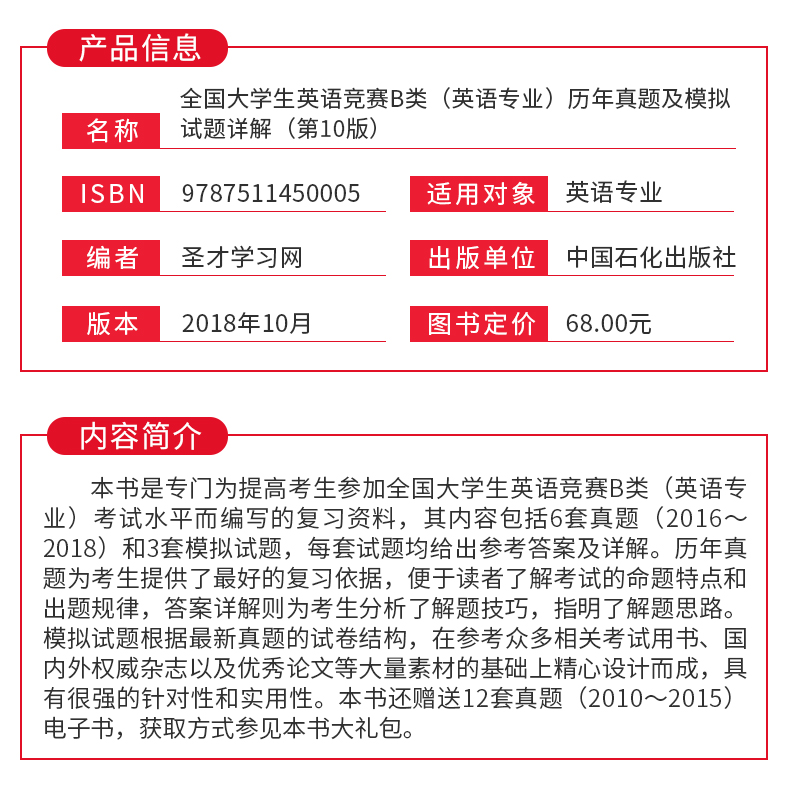 产品信息

名称 全国大学生英语竞赛B类（英语专业）历年真题及模拟试题详解（第10版）

ISBN 9787511450005

适用对象 英语专业

编者 圣才学习网

出版单位 中国石化出版社

版本 2018年10月

图书定价 68.00元

内容简介

本书是专门为提高考生参加全国大学生英语竞赛B类（英语专业）考试水平而编写的复习资料，其内容包括6套真题（2016～2018）和3套模拟试题，每套试题均给出参考答案及详解。历年真题为考生提供了最好的复习依据，便于读者了解考试的命题特点和出题规律，答案详解则为考生分析了解题技巧，指明了解题思路。模拟试题根据最新真题的试卷结构，在参考众多相关考试用书、国内外权威杂志以及优秀论文等大量素材的基础上精心设计而成，具有很强的针对性和实用性。本书还赠送12套真题（2010～2015）电子书，获取方式参见本书大礼包。